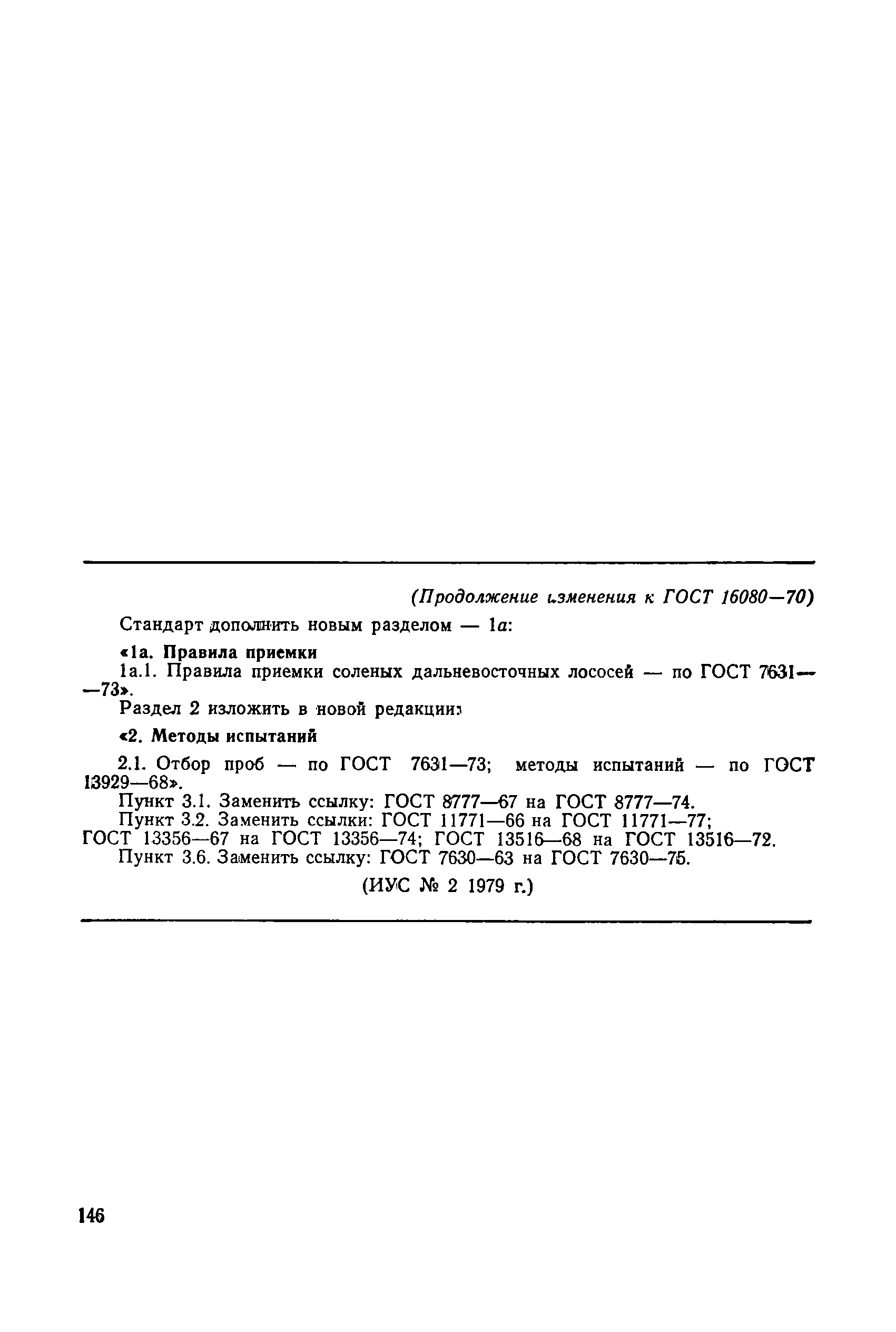 (Продолжение изменения к ГОСТ 16080—70)

Стандарт дополнить новым разделом — 1а:

«1а. Правила приемки

1а.1. Правила приемки соленых дальневосточных лососей — по ГОСТ 7631—73».

Раздел 2 изложить в новой редакции:

«2. Методы испытаний

2.1. Отбор проб — по ГОСТ 7631—73; методы испытаний — по ГОСТ 13929—68».

Пункт 3.1. Заменить ссылку: ГОСТ 8777—67 на ГОСТ 8777—74.

Пункт 3.2. Заменить ссылки: ГОСТ 11771—66 на ГОСТ 11771—77; ГОСТ 13356—67 на ГОСТ 13356—74; ГОСТ 13516—68 на ГОСТ 13516—72.

Пункт 3.6. Заменить ссылку: ГОСТ 7630—63 на ГОСТ 7630—75.

(ИУС № 2 1979 г.)

146